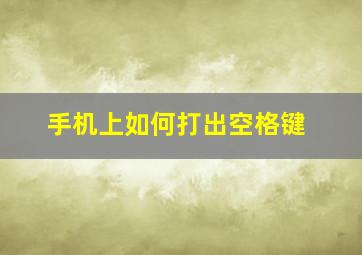 手机上如何打出空格键